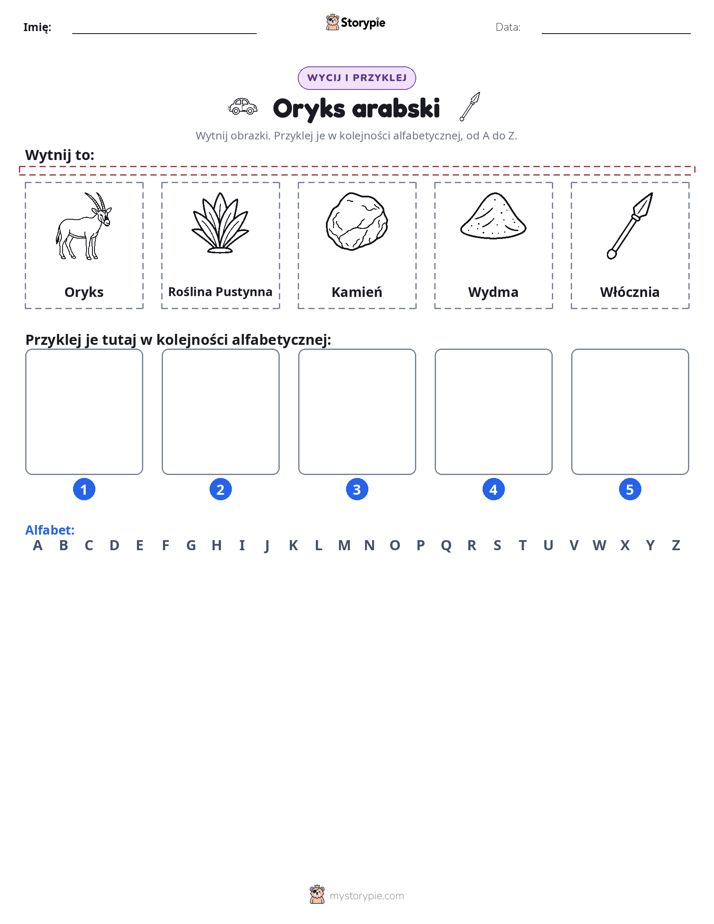 Imię: ____ Storypie Data: ____

WYCIJ I PRZYKLEJ

Oryks arabski

Wytnij obrazki. Przyklej je w kolejności alfabetycznej, od A do Z.

Wytnij to:

Oryks

Roślina Pustynna

Kamień

Wydma

Włócznia

Przyklej je tutaj w kolejności alfabetycznej:

1

2

3

4

5

Alfabet:
A B C D E F G H I J K L M N O P Q R S T U V W X Y Z

mystorypie.com